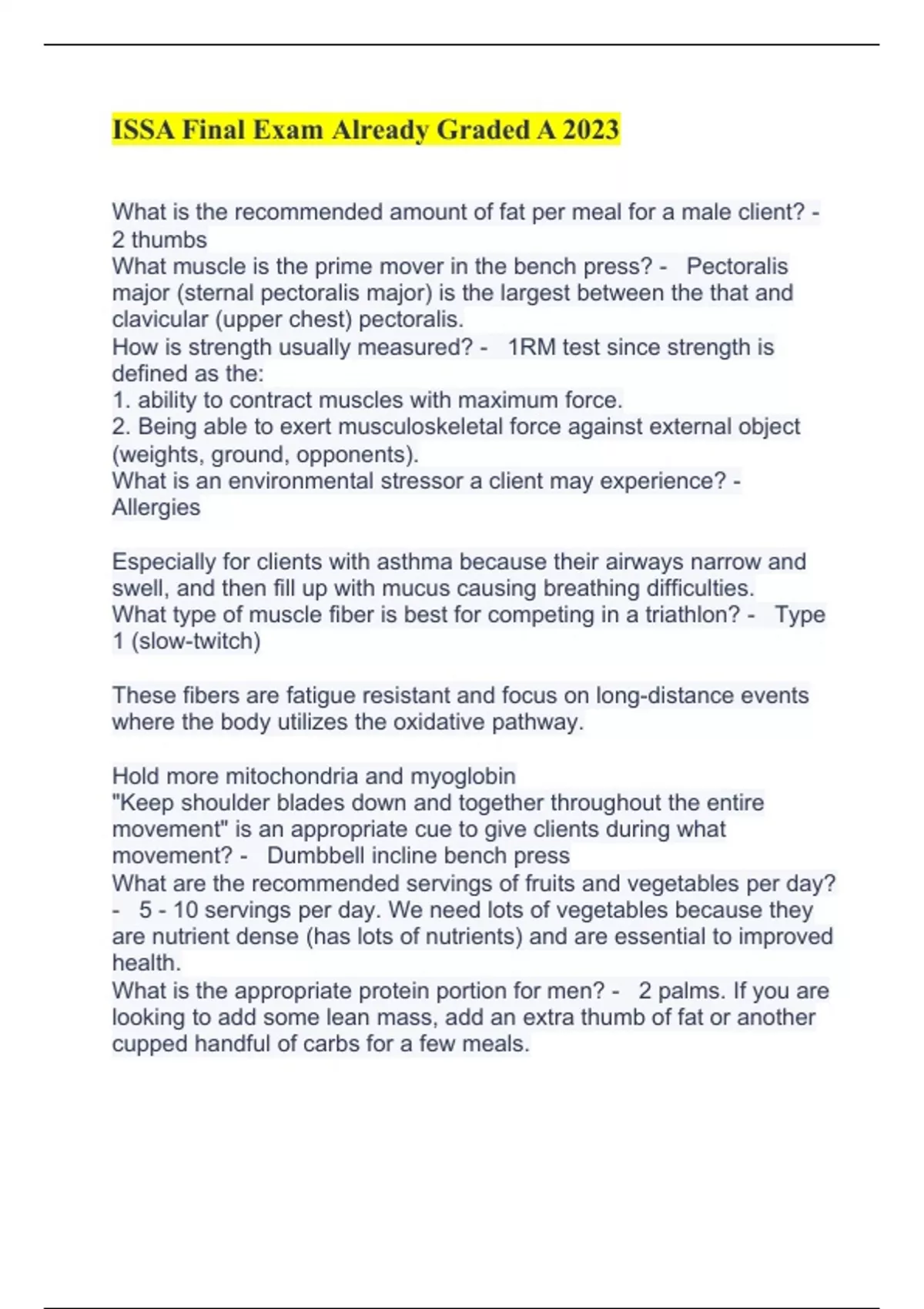 ISSA Final Exam Already Graded A 2023

What is the recommended amount of fat per meal for a male client? - 2 thumbs
What muscle is the prime mover in the bench press? - Pectoralis major (sternal pectoralis major) is the largest between the that and clavicular (upper chest) pectoralis.
How is strength usually measured? - 1RM test since strength is defined as the:
1. ability to contract muscles with maximum force.
2. Being able to exert musculoskeletal force against external object (weights, ground, opponents).
What is an environmental stressor a client may experience? - Allergies

Especially for clients with asthma because their airways narrow and swell, and then fill up with mucus causing breathing difficulties.
What type of muscle fiber is best for competing in a triathlon? - Type 1 (slow-twitch)

These fibers are fatigue resistant and focus on long-distance events where the body utilizes the oxidative pathway.

Hold more mitochondria and myoglobin
"Keep shoulder blades down and together throughout the entire movement" is an appropriate cue to give clients during what movement? - Dumbbell incline bench press
What are the recommended servings of fruits and vegetables per day? - 5 - 10 servings per day. We need lots of vegetables because they are nutrient dense (has lots of nutrients) and are essential to improved health.
What is the appropriate protein portion for men? - 2 palms. If you are looking to add some lean mass, add an extra thumb of fat or another cupped handful of carbs for a few meals.